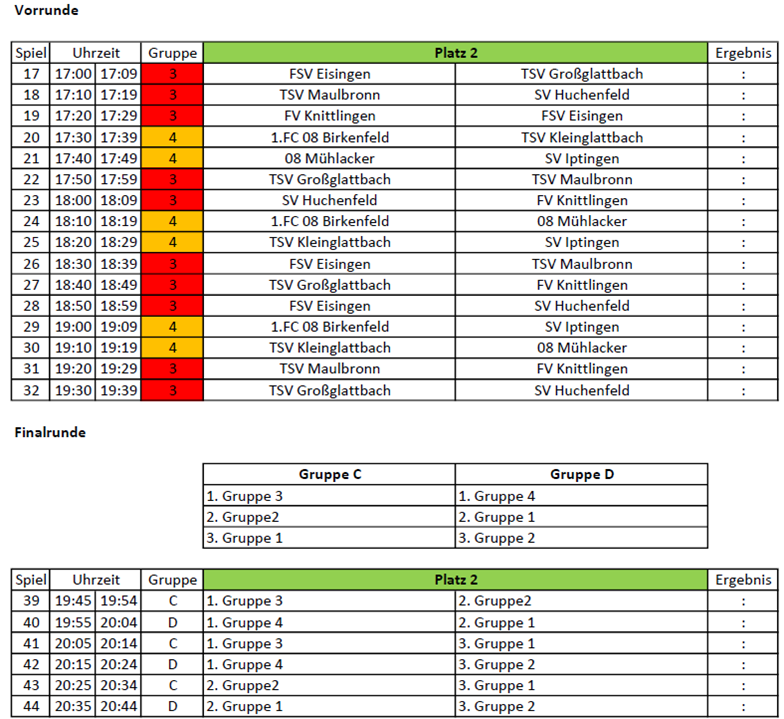 Vorrunde

| Spiel | Uhrzeit | | Gruppe | Platz 2 | | Ergebnis |
|---|---|---|---|---|---|---|
| 17 | 17:00 | 17:09 | 3 | FSV Eisingen | TSV Großglattbach | : |
| 18 | 17:10 | 17:19 | 3 | TSV Maulbronn | SV Huchenfeld | : |
| 19 | 17:20 | 17:29 | 3 | FV Knittlingen | FSV Eisingen | : |
| 20 | 17:30 | 17:39 | 4 | 1.FC 08 Birkenfeld | TSV Kleinglattbach | : |
| 21 | 17:40 | 17:49 | 4 | 08 Mühlacker | SV Iptingen | : |
| 22 | 17:50 | 17:59 | 3 | TSV Großglattbach | TSV Maulbronn | : |
| 23 | 18:00 | 18:09 | 3 | SV Huchenfeld | FV Knittlingen | : |
| 24 | 18:10 | 18:19 | 4 | 1.FC 08 Birkenfeld | 08 Mühlacker | : |
| 25 | 18:20 | 18:29 | 4 | TSV Kleinglattbach | SV Iptingen | : |
| 26 | 18:30 | 18:39 | 3 | FSV Eisingen | TSV Maulbronn | : |
| 27 | 18:40 | 18:49 | 3 | TSV Großglattbach | FV Knittlingen | : |
| 28 | 18:50 | 18:59 | 3 | FSV Eisingen | SV Huchenfeld | : |
| 29 | 19:00 | 19:09 | 4 | 1.FC 08 Birkenfeld | SV Iptingen | : |
| 30 | 19:10 | 19:19 | 4 | TSV Kleinglattbach | 08 Mühlacker | : |
| 31 | 19:20 | 19:29 | 3 | TSV Maulbronn | FV Knittlingen | : |
| 32 | 19:30 | 19:39 | 3 | TSV Großglattbach | SV Huchenfeld | : |

Finalrunde

| Gruppe C | Gruppe D |
|---|---|
| 1. Gruppe 3 | 1. Gruppe 4 |
| 2. Gruppe2 | 2. Gruppe 1 |
| 3. Gruppe 1 | 3. Gruppe 2 |

| Spiel | Uhrzeit | | Gruppe | Platz 2 | | Ergebnis |
|---|---|---|---|---|---|---|
| 39 | 19:45 | 19:54 | C | 1. Gruppe 3 | 2. Gruppe2 | : |
| 40 | 19:55 | 20:04 | D | 1. Gruppe 4 | 2. Gruppe 1 | : |
| 41 | 20:05 | 20:14 | C | 1. Gruppe 3 | 3. Gruppe 1 | : |
| 42 | 20:15 | 20:24 | D | 1. Gruppe 4 | 3. Gruppe 2 | : |
| 43 | 20:25 | 20:34 | C | 2. Gruppe2 | 3. Gruppe 1 | : |
| 44 | 20:35 | 20:44 | D | 2. Gruppe 1 | 3. Gruppe 2 | : |